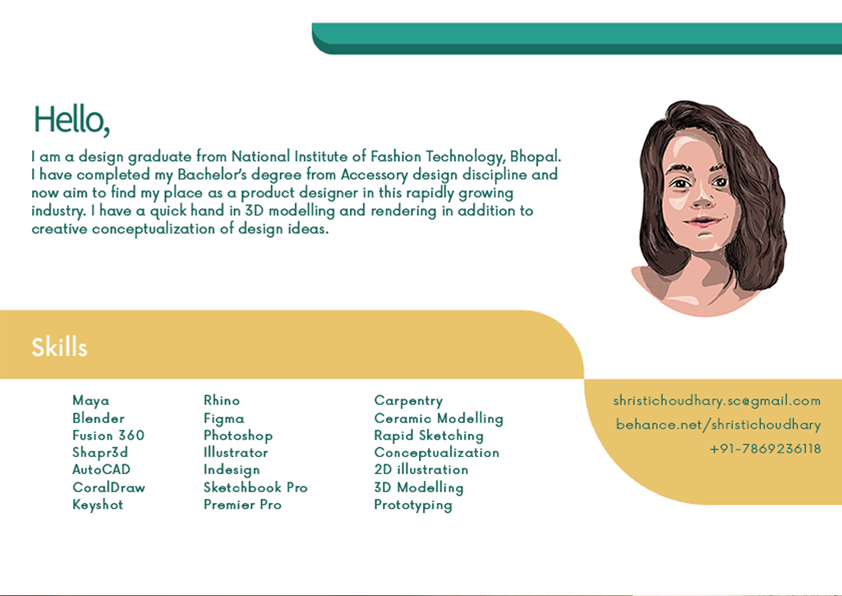 Hello,

I am a design graduate from National Institute of Fashion Technology, Bhopal. I have completed my Bachelor's degree from Accessory design discipline and now aim to find my place as a product designer in this rapidly growing industry. I have a quick hand in 3D modelling and rendering in addition to creative conceptualization of design ideas.

Skills

Maya
Blender
Fusion 360
Shapr3d
AutoCAD
CoralDraw
Keyshot

Rhino
Figma
Photoshop
Illustrator
Indesign
Sketchbook Pro
Premier Pro

Carpentry
Ceramic Modelling
Rapid Sketching
Conceptualization
2D illustration
3D Modelling
Prototyping

shristichoudhary.sc@gmail.com
behance.net/shristichoudhary
+91-7869236118